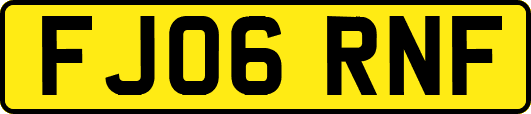 FJ06 RNF